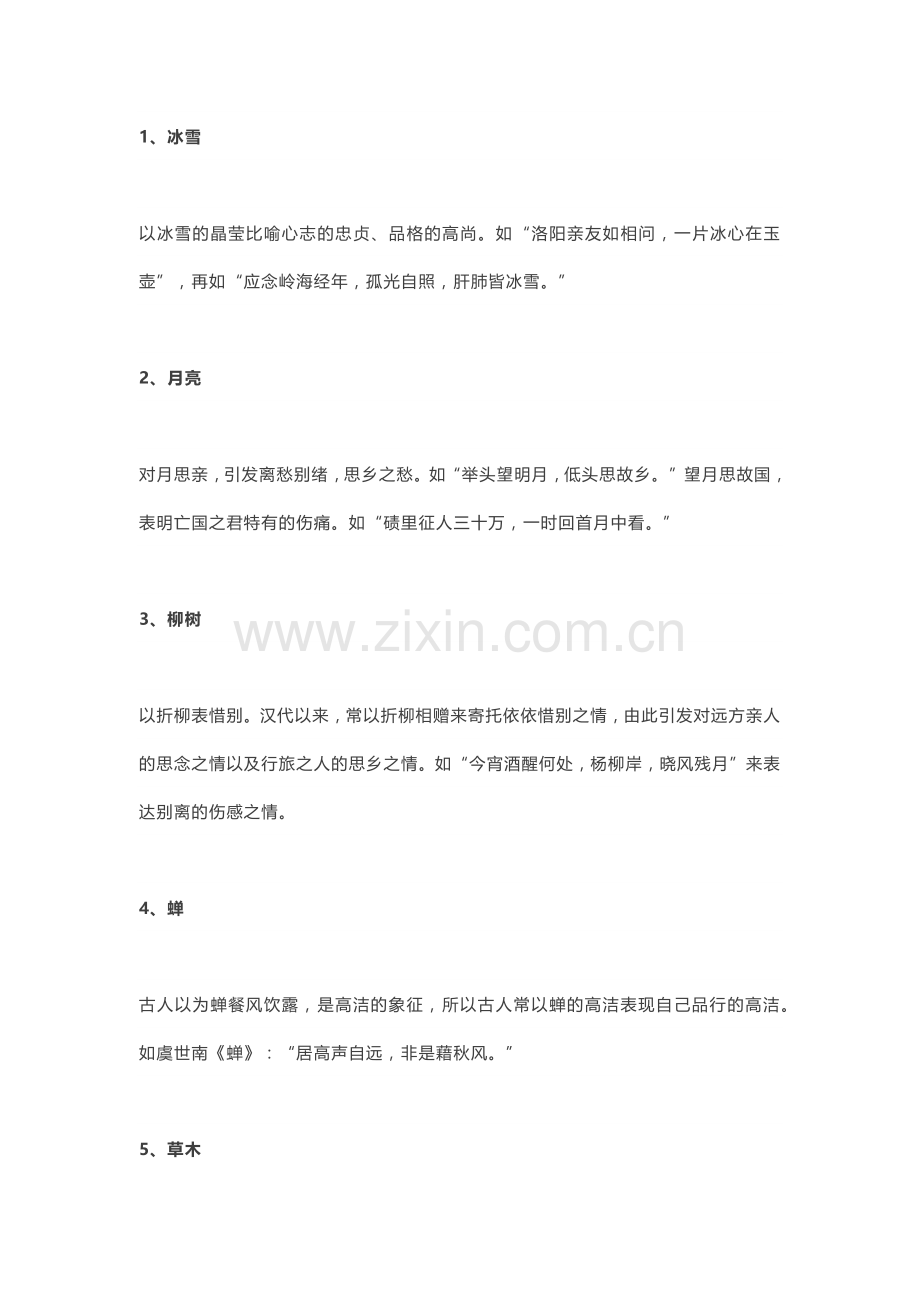 1、冰雪

以冰雪的晶莹比喻心志的忠贞、品格的高尚。如“洛阳亲友如相问，一片冰心在玉壶”，再如“应念岭海经年，孤光自照，肝肺皆冰雪。”

2、月亮

对月思亲，引发离愁别绪，思乡之愁。如“举头望明月，低头思故乡。”望月思故国，表明亡国之君特有的伤痛。如“碛里征人三十万，一时回首月中看。”

3、柳树

www.zixin.com.cn

以折柳表惜别。汉代以来，常以折柳相赠来寄托依依惜别之情，由此引发对远方亲人的思念之情以及行旅之人的思乡之情。如“今宵酒醒何处，杨柳岸，晓风残月”来表达别离的伤感之情。

4、蝉

古人以为蝉餐风饮露，是高洁的象征，所以古人常以蝉的高洁表现自己品行的高洁。如虞世南《蝉》：“居高声自远，非是藉秋风。”

5、草木